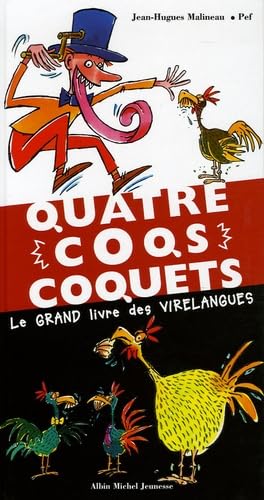 Jean-Hugues Malineau • Pef

QUATRE COQS COQUETS

Le GRAND livre des VIRELANGUES

Albin Michel Jeunesse